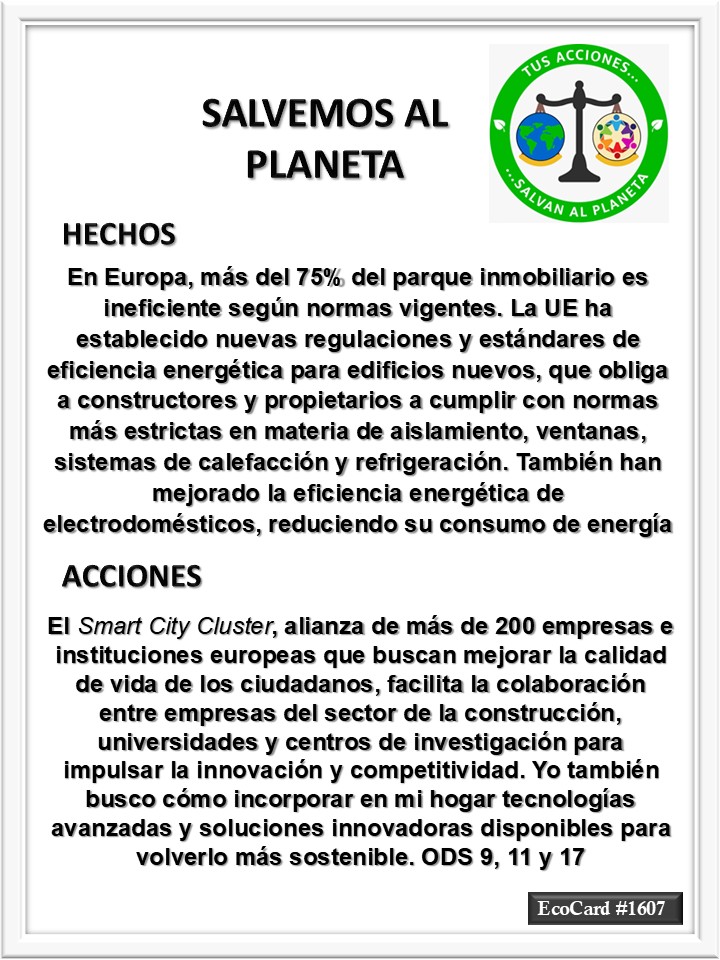 SALVEMOS AL PLANETA

TUS ACCIONES...
...SALVAN AL PLANETA

HECHOS

En Europa, más del 75% del parque inmobiliario es ineficiente según normas vigentes. La UE ha establecido nuevas regulaciones y estándares de eficiencia energética para edificios nuevos, que obliga a constructores y propietarios a cumplir con normas más estrictas en materia de aislamiento, ventanas, sistemas de calefacción y refrigeración. También han mejorado la eficiencia energética de electrodomésticos, reduciendo su consumo de energía

ACCIONES

El Smart City Cluster, alianza de más de 200 empresas e instituciones europeas que buscan mejorar la calidad de vida de los ciudadanos, facilita la colaboración entre empresas del sector de la construcción, universidades y centros de investigación para impulsar la innovación y competitividad. Yo también busco cómo incorporar en mi hogar tecnologías avanzadas y soluciones innovadoras disponibles para volverlo más sostenible. ODS 9, 11 y 17

EcoCard #1607